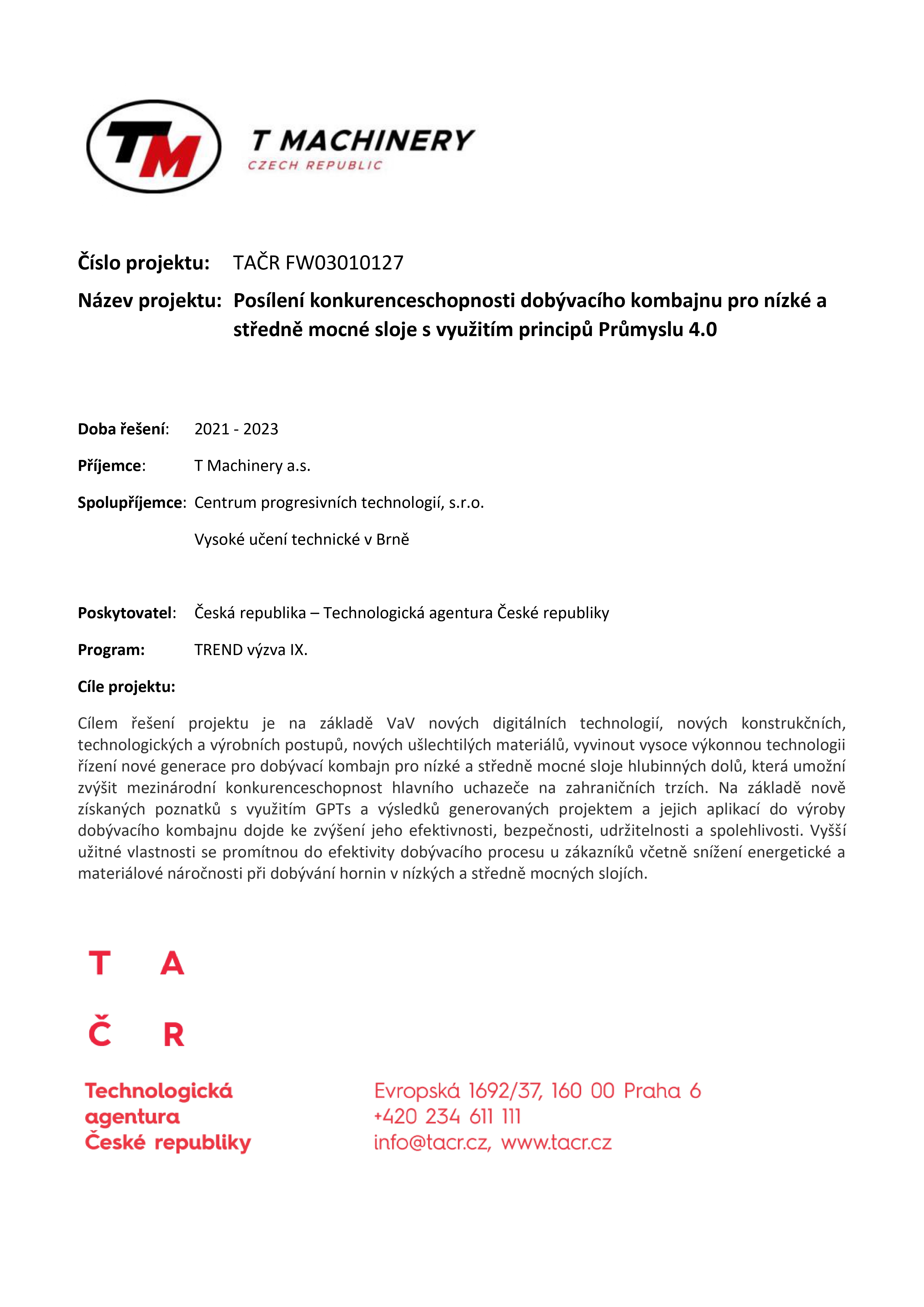 TM

T MACHINERY
CZECH REPUBLIC

Číslo projektu: TAČR FW03010127

Název projektu: Posílení konkurenceschopnosti dobývacího kombajnu pro nízké a středně mocné sloje s využitím principů Průmyslu 4.0

Doba řešení: 2021 - 2023

Příjemce: T Machinery a.s.

Spolupříjemce: Centrum progresivních technologií, s.r.o.

Vysoké učení technické v Brně

Poskytovatel: Česká republika – Technologická agentura České republiky

Program: TREND výzva IX.

Cíle projektu:

Cílem řešení projektu je na základě VaV nových digitálních technologií, nových konstrukčních, technologických a výrobních postupů, nových ušlechtilých materiálů, vyvinout vysoce výkonnou technologii řízení nové generace pro dobývací kombajn pro nízké a středně mocné sloje hlubinných dolů, která umožní zvýšit mezinárodní konkurenceschopnost hlavního uchazeče na zahraničních trzích. Na základě nově získaných poznatků s využitím GPTs a výsledků generovaných projektem a jejich aplikací do výroby dobývacího kombajnu dojde ke zvýšení jeho efektivnosti, bezpečnosti, udržitelnosti a spolehlivosti. Vyšší užitné vlastnosti se promítnou do efektivity dobývacího procesu u zákazníků včetně snížení energetické a materiálové náročnosti při dobývání hornin v nízkých a středně mocných slojích.

T A
Č R

Technologická agentura České republiky

Evropská 1692/37, 160 00 Praha 6
+420 234 611 111
info@tacr.cz, www.tacr.cz